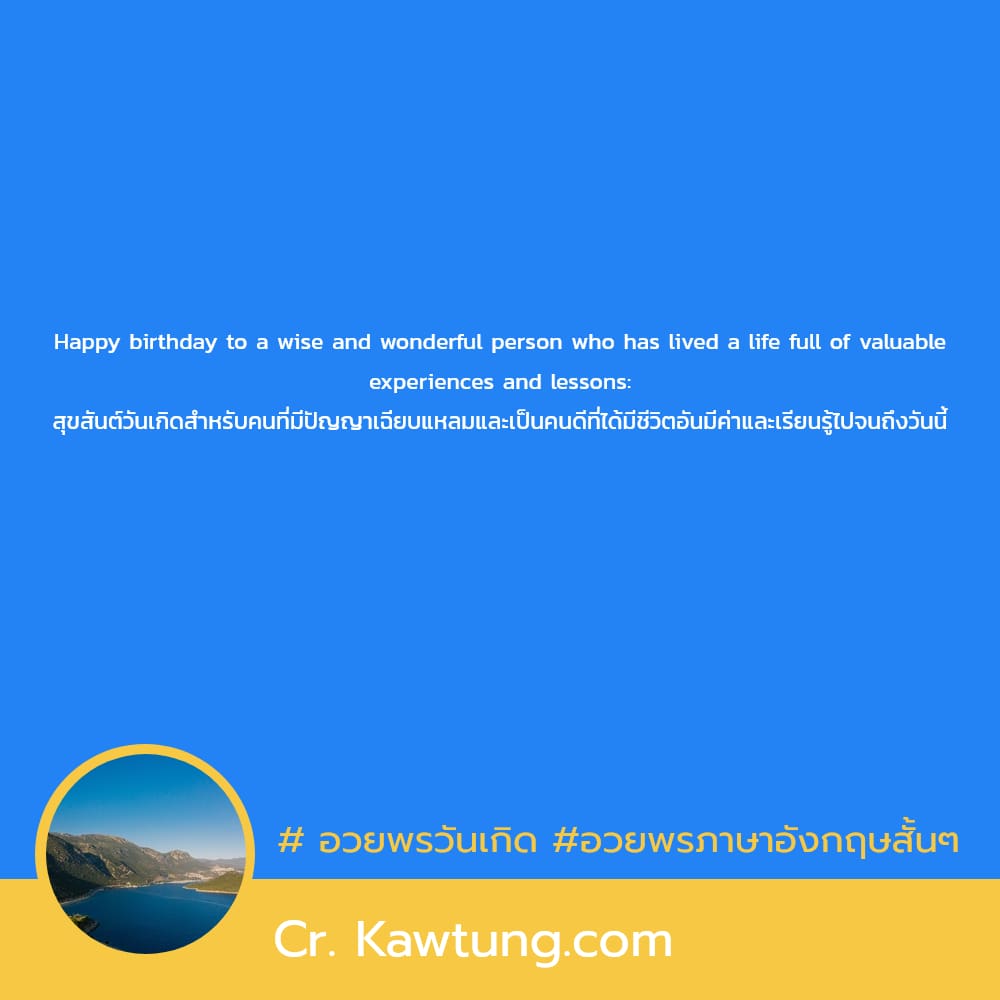 Happy birthday to a wise and wonderful person who has lived a life full of valuable experiences and lessons:
สุขสันต์วันเกิดสำหรับคนที่มีปัญญาเฉียบแหลมและเป็นคนดีที่ได้มีชีวิตอันมีค่าและเรียนรู้ไปจนถึงวันนี้

# อวยพรวันเกิด #อวยพรภาษาอังกฤษสั้นๆ

Cr. Kawtung.com